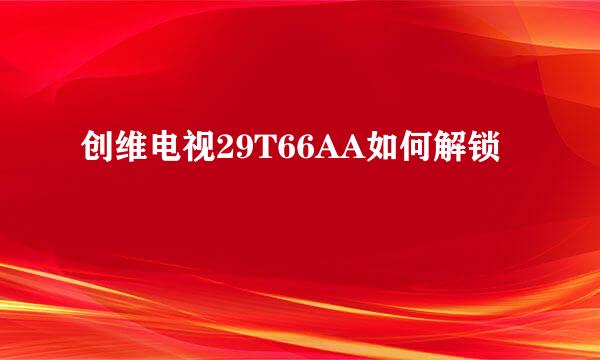 创维电视29T66AA如何解锁